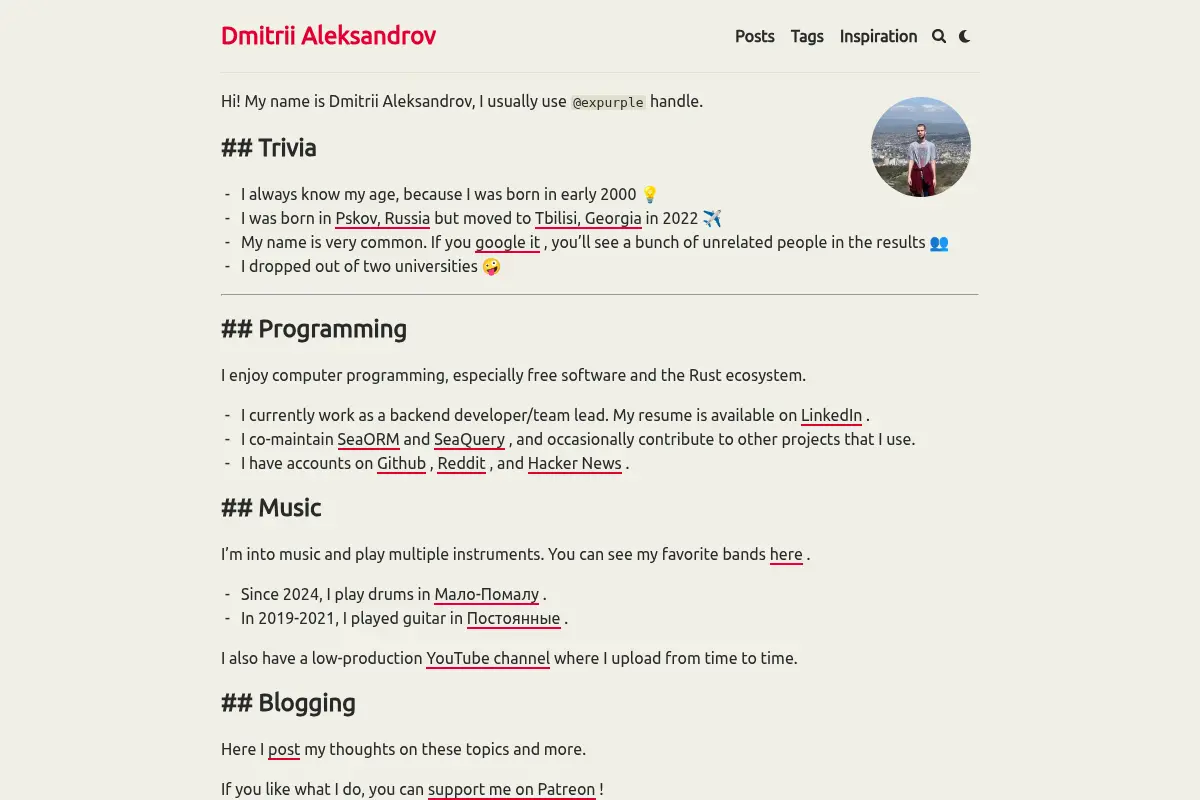 Dmitrii Aleksandrov

Posts Tags Inspiration

Hi! My name is Dmitrii Aleksandrov, I usually use @expurple handle.

## Trivia

- I always know my age, because I was born in early 2000 💡
- I was born in Pskov, Russia but moved to Tbilisi, Georgia in 2022 ✈️
- My name is very common. If you google it , you'll see a bunch of unrelated people in the results 👥
- I dropped out of two universities 🤪

## Programming

I enjoy computer programming, especially free software and the Rust ecosystem.

- I currently work as a backend developer/team lead. My resume is available on LinkedIn .
- I co-maintain SeaORM and SeaQuery , and occasionally contribute to other projects that I use.
- I have accounts on Github , Reddit , and Hacker News .

## Music

I'm into music and play multiple instruments. You can see my favorite bands here .

- Since 2024, I play drums in Мало-Помалу .
- In 2019-2021, I played guitar in Постоянные .

I also have a low-production YouTube channel where I upload from time to time.

## Blogging

Here I post my thoughts on these topics and more.

If you like what I do, you can support me on Patreon !